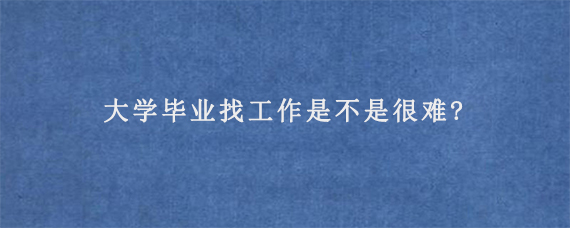 大学毕业找工作是不是很难?